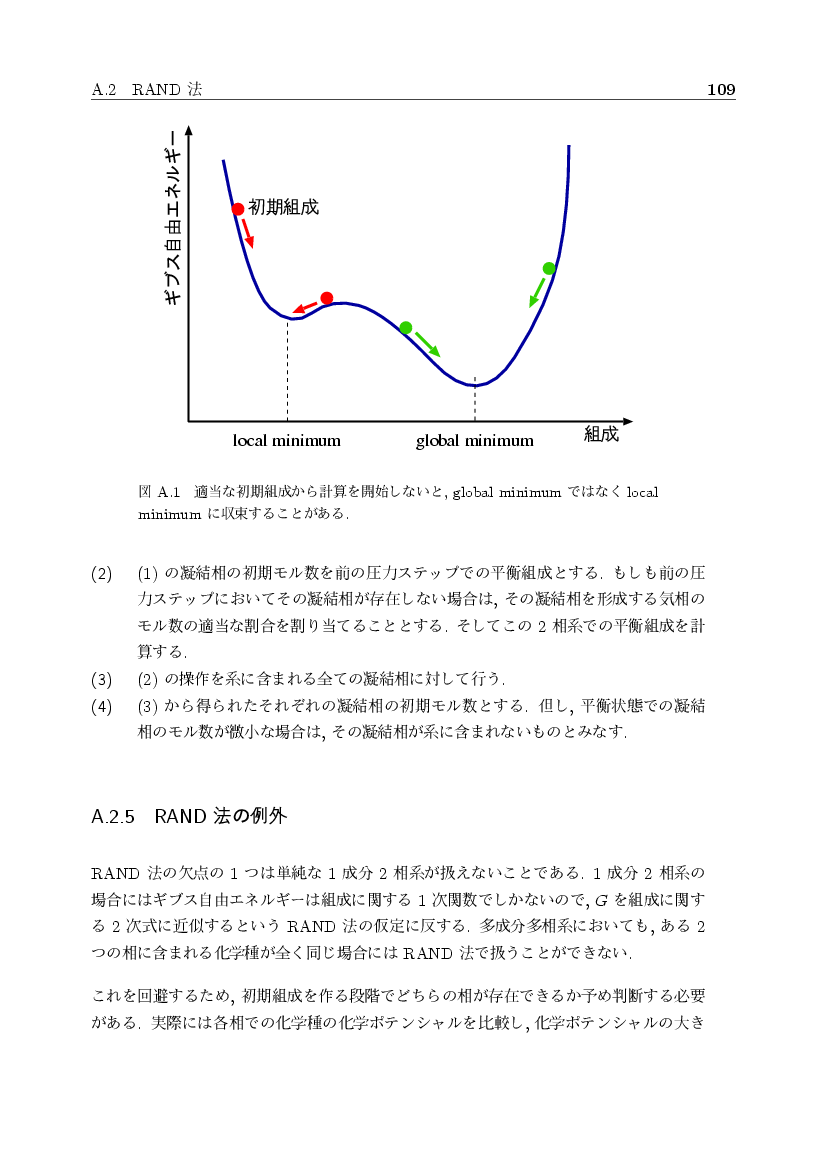 A.2 RAND 法 109

ギブス自由エネルギー

初期組成

local minimum

global minimum

組成

図 A.1 適当な初期組成から計算を開始しないと, global minimum ではなく local minimum に収束することがある.

(2) (1) の凝結相の初期モル数を前の圧力ステップでの平衡組成とする. もしも前の圧力ステップにおいてその凝結相が存在しない場合は, その凝結相を形成する気相のモル数の適当な割合を割り当てることとする. そしてこの 2 相系での平衡組成を計算する.

(3) (2) の操作を系に含まれる全ての凝結相に対して行う.

(4) (3) から得られたそれぞれの凝結相の初期モル数とする. 但し, 平衡状態での凝結相のモル数が微小な場合は, その凝結相が系に含まれないものとみなす.

A.2.5 RAND 法の例外

RAND 法の欠点の 1 つは単純な 1 成分 2 相系が扱えないことである. 1 成分 2 相系の場合にはギブス自由エネルギーは組成に関する 1 次関数でしかないので, $G$ を組成に関する 2 次式に近似するという RAND 法の仮定に反する. 多成分多相系においても, ある 2 つの相に含まれる化学種が全く同じ場合には RAND 法で扱うことができない.

これを回避するため, 初期組成を作る段階でどちらの相が存在できるか予め判断する必要がある. 実際には各相での化学種の化学ポテンシャルを比較し, 化学ポテンシャルの大き